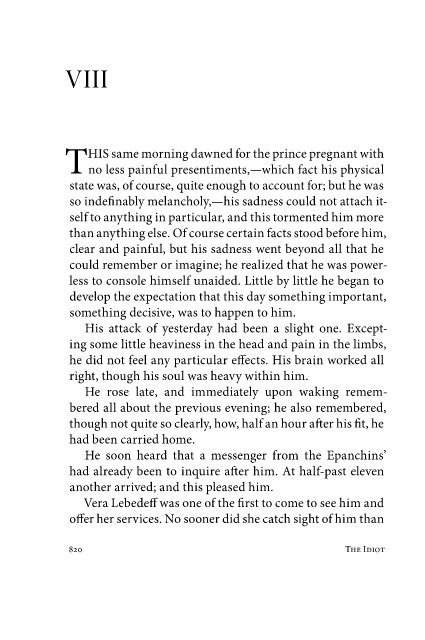 VIII

THIS same morning dawned for the prince pregnant with no less painful presentiments,—which fact his physical state was, of course, quite enough to account for; but he was so indefinably melancholy,—his sadness could not attach itself to anything in particular, and this tormented him more than anything else. Of course certain facts stood before him, clear and painful, but his sadness went beyond all that he could remember or imagine; he realized that he was powerless to console himself unaided. Little by little he began to develop the expectation that this day something important, something decisive, was to happen to him.

His attack of yesterday had been a slight one. Excepting some little heaviness in the head and pain in the limbs, he did not feel any particular effects. His brain worked all right, though his soul was heavy within him.

He rose late, and immediately upon waking remembered all about the previous evening; he also remembered, though not quite so clearly, how, half an hour after his fit, he had been carried home.

He soon heard that a messenger from the Epanchins' had already been to inquire after him. At half-past eleven another arrived; and this pleased him.

Vera Lebedeff was one of the first to come to see him and offer her services. No sooner did she catch sight of him than

820 THE IDIOT